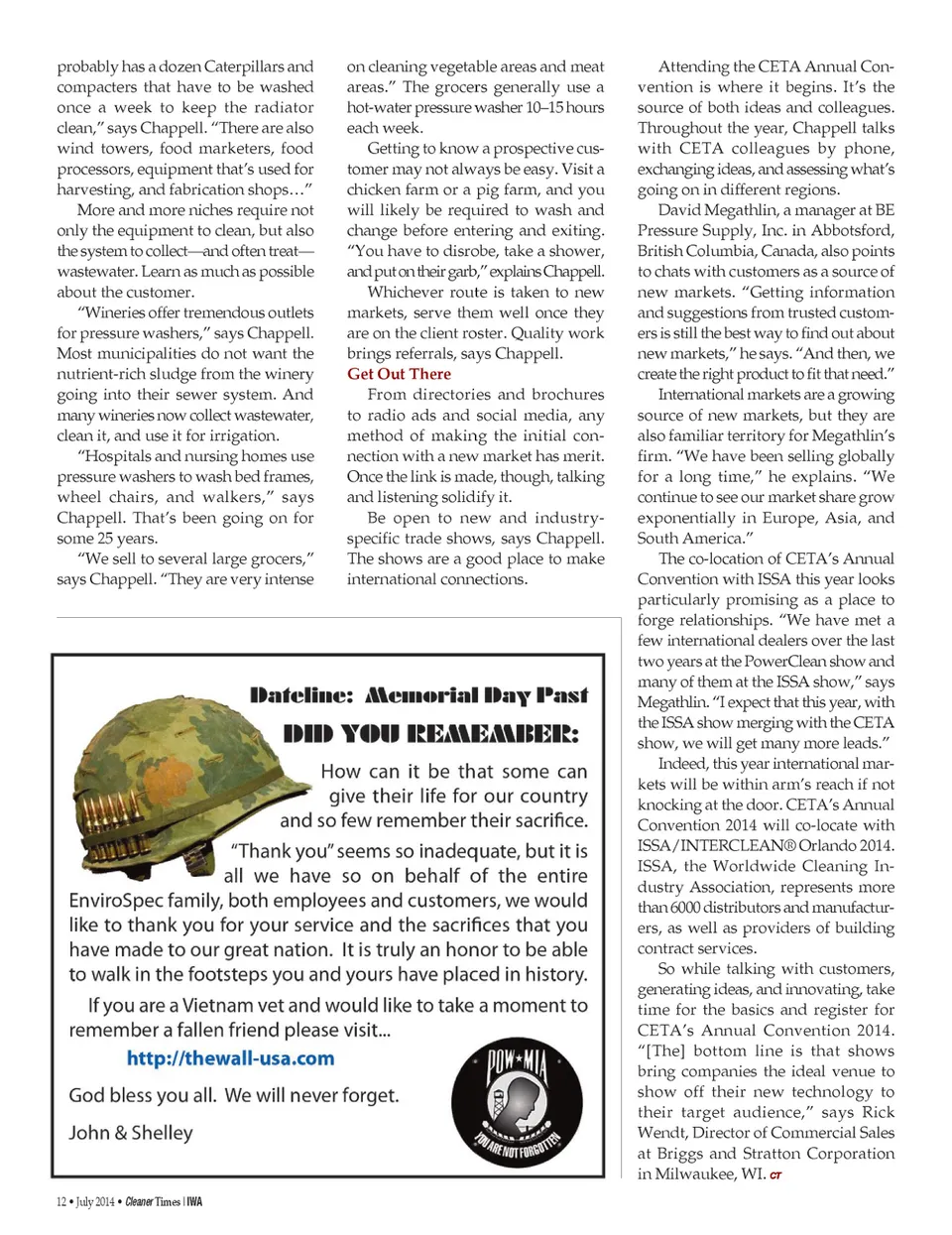 probably has a dozen Caterpillars and compacters that have to be washed once a week to keep the radiator clean," says Chappell. "There are also wind towers, food marketers, food processors, equipment that's used for harvesting, and fabrication shops…"

More and more niches require not only the equipment to clean, but also the system to collect—and often treat—wastewater. Learn as much as possible about the customer.

"Wineries offer tremendous outlets for pressure washers," says Chappell. Most municipalities do not want the nutrient-rich sludge from the winery going into their sewer system. And many wineries now collect wastewater, clean it, and use it for irrigation.

"Hospitals and nursing homes use pressure washers to wash bed frames, wheel chairs, and walkers," says Chappell. That's been going on for some 25 years.

"We sell to several large grocers," says Chappell. "They are very intense on cleaning vegetable areas and meat areas." The grocers generally use a hot-water pressure washer 10–15 hours each week.

Getting to know a prospective customer may not always be easy. Visit a chicken farm or a pig farm, and you will likely be required to wash and change before entering and exiting. "You have to disrobe, take a shower, and put on their garb," explains Chappell.

Whichever route is taken to new markets, serve them well once they are on the client roster. Quality work brings referrals, says Chappell.

Get Out There

From directories and brochures to radio ads and social media, any method of making the initial connection with a new market has merit. Once the link is made, though, talking and listening solidify it.

Be open to new and industry-specific trade shows, says Chappell. The shows are a good place to make international connections.

Attending the CETA Annual Convention is where it begins. It's the source of both ideas and colleagues. Throughout the year, Chappell talks with CETA colleagues by phone, exchanging ideas, and assessing what's going on in different regions.

David Megathlin, a manager at BE Pressure Supply, Inc. in Abbotsford, British Columbia, Canada, also points to chats with customers as a source of new markets. "Getting information and suggestions from trusted customers is still the best way to find out about new markets," he says. "And then, we create the right product to fit that need."

International markets are a growing source of new markets, but they are also familiar territory for Megathlin's firm. "We have been selling globally for a long time," he explains. "We continue to see our market share grow exponentially in Europe, Asia, and South America."

The co-location of CETA's Annual Convention with ISSA this year looks particularly promising as a place to forge relationships. "We have met a few international dealers over the last two years at the PowerClean show and many of them at the ISSA show," says Megathlin. "I expect that this year, with the ISSA show merging with the CETA show, we will get many more leads."

Indeed, this year international markets will be within arm's reach if not knocking at the door. CETA's Annual Convention 2014 will co-locate with ISSA/INTERCLEAN® Orlando 2014. ISSA, the Worldwide Cleaning Industry Association, represents more than 6000 distributors and manufacturers, as well as providers of building contract services.

So while talking with customers, generating ideas, and innovating, take time for the basics and register for CETA's Annual Convention 2014. "[The] bottom line is that shows bring companies the ideal venue to show off their new technology to their target audience," says Rick Wendt, Director of Commercial Sales at Briggs and Stratton Corporation in Milwaukee, WI. CT

Dateline: Memorial Day Past
DID YOU REMEMBER:

How can it be that some can give their life for our country and so few remember their sacrifice.

"Thank you" seems so inadequate, but it is all we have so on behalf of the entire EnviroSpec family, both employees and customers, we would like to thank you for your service and the sacrifices that you have made to our great nation. It is truly an honor to be able to walk in the footsteps you and yours have placed in history.

If you are a Vietnam vet and would like to take a moment to remember a fallen friend please visit...

http://thewall-usa.com

God bless you all. We will never forget.

John & Shelley

POW★MIA
YOU ARE NOT FORGOTTEN

12 • July 2014 • Cleaner Times | IWA